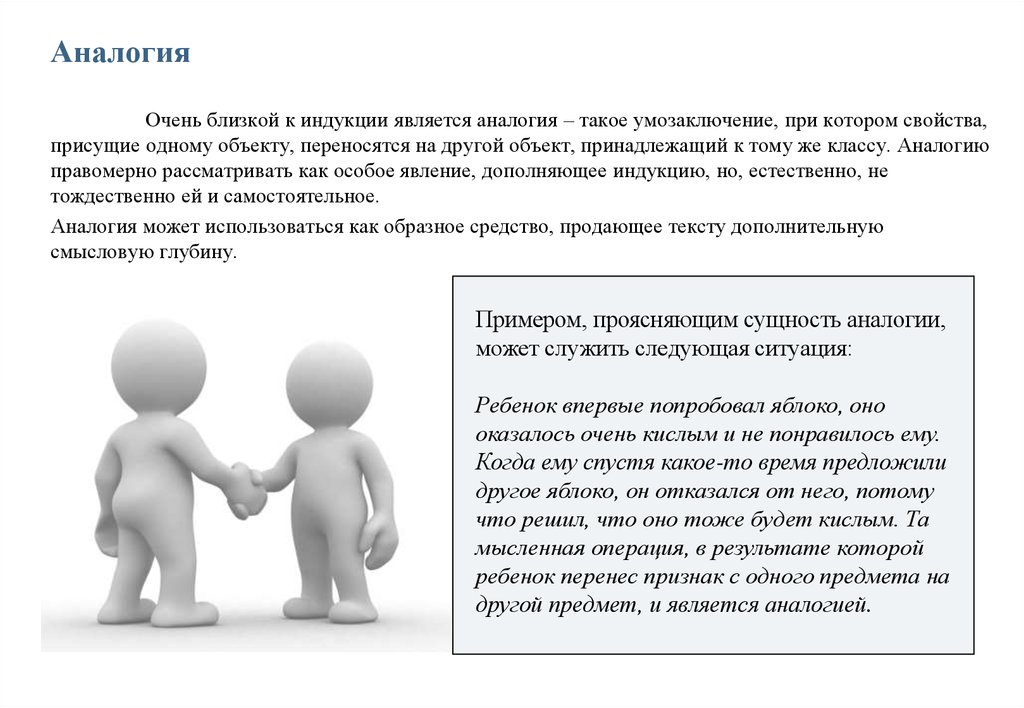 Аналогия

Очень близкой к индукции является аналогия – такое умозаключение, при котором свойства, присущие одному объекту, переносятся на другой объект, принадлежащий к тому же классу. Аналогию правомерно рассматривать как особое явление, дополняющее индукцию, но, естественно, не тождественно ей и самостоятельное.

Аналогия может использоваться как образное средство, продающее тексту дополнительную смысловую глубину.

Примером, проясняющим сущность аналогии, может служить следующая ситуация:

Ребенок впервые попробовал яблоко, оно оказалось очень кислым и не понравилось ему. Когда ему спустя какое-то время предложили другое яблоко, он отказался от него, потому что решил, что оно тоже будет кислым. Та мысленная операция, в результате которой ребенок перенес признак с одного предмета на другой предмет, и является аналогией.